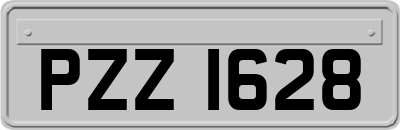 PZZ 1628